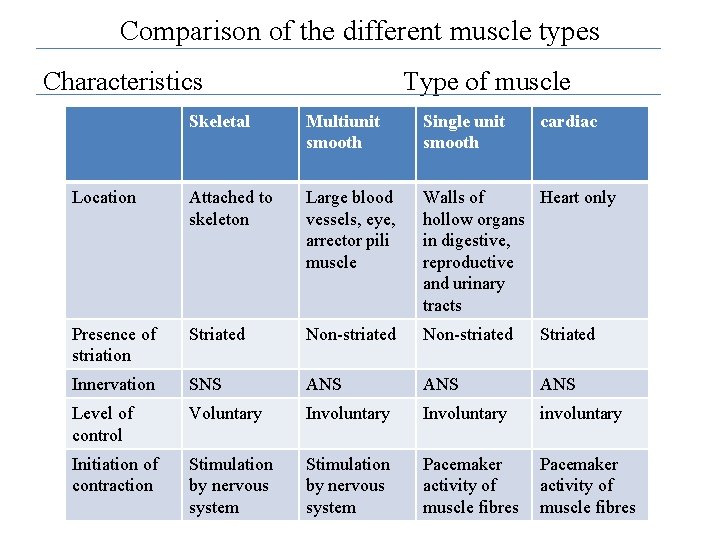 Comparison of the different muscle types

Characteristics Type of muscle

| | Skeletal | Multiunit smooth | Single unit smooth | cardiac |
|---|---|---|---|---|
| Location | Attached to skeleton | Large blood vessels, eye, arrector pili muscle | Walls of hollow organs in digestive, reproductive and urinary tracts | Heart only |
| Presence of striation | Striated | Non-striated | Non-striated | Striated |
| Innervation | SNS | ANS | ANS | ANS |
| Level of control | Voluntary | Involuntary | Involuntary | involuntary |
| Initiation of contraction | Stimulation by nervous system | Stimulation by nervous system | Pacemaker activity of muscle fibres | Pacemaker activity of muscle fibres |